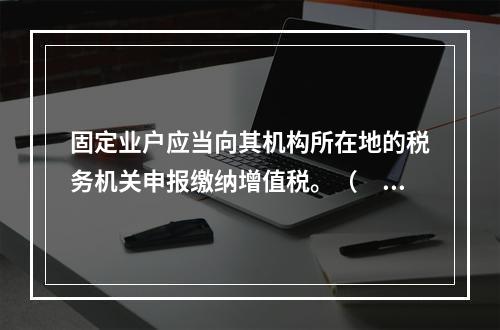 固定业户应当向其机构所在地的税务机关申报缴纳增值税。（ …